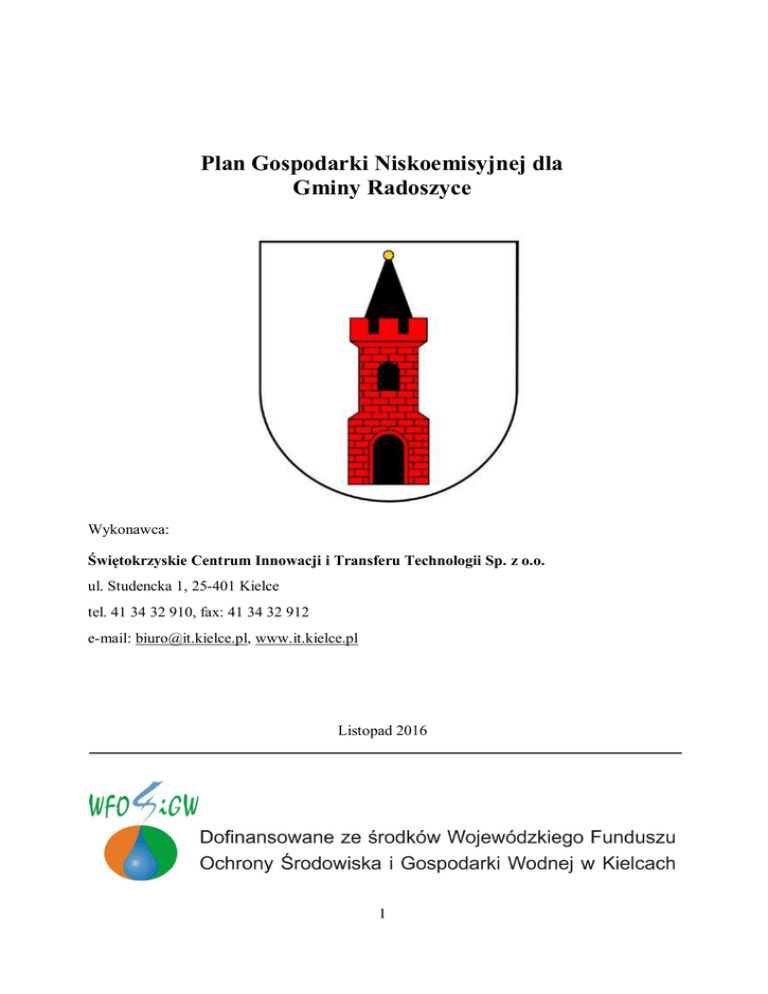 Plan Gospodarki Niskoemisyjnej dla Gminy Radoszyce

Wykonawca:

Świętokrzyskie Centrum Innowacji i Transferu Technologii Sp. z o.o.

ul. Studencka 1, 25-401 Kielce

tel. 41 34 32 910, fax: 41 34 32 912

e-mail: biuro@it.kielce.pl, www.it.kielce.pl

Listopad 2016

WFOŚiGW

Dofinansowane ze środków Wojewódzkiego Funduszu Ochrony Środowiska i Gospodarki Wodnej w Kielcach

1